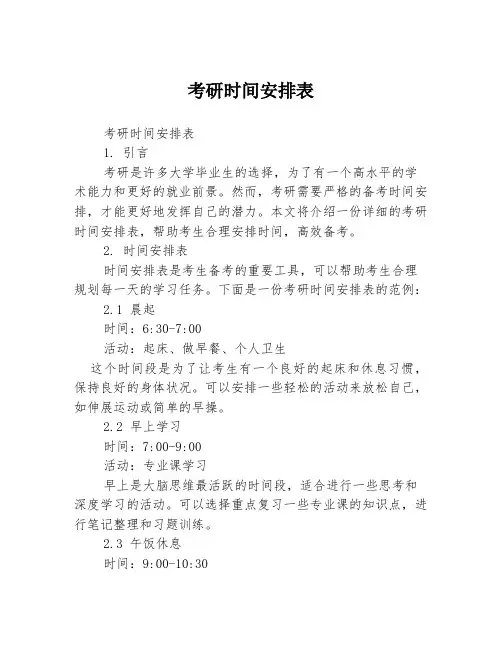 考研时间安排表

考研时间安排表

1. 引言

考研是许多大学毕业生的选择，为了有一个高水平的学术能力和更好的就业前景。然而，考研需要严格的备考时间安排，才能更好地发挥自己的潜力。本文将介绍一份详细的考研时间安排表，帮助考生合理安排时间，高效备考。

2. 时间安排表

时间安排表是考生备考的重要工具，可以帮助考生合理规划每一天的学习任务。下面是一份考研时间安排表的范例：

2.1 晨起

时间：6:30-7:00

活动：起床、做早餐、个人卫生

这个时间段是为了让考生有一个良好的起床和休息习惯，保持良好的身体状况。可以安排一些轻松的活动来放松自己，如伸展运动或简单的早操。

2.2 早上学习

时间：7:00-9:00

活动：专业课学习

早上是大脑思维最活跃的时间段，适合进行一些思考和深度学习的活动。可以选择重点复习一些专业课的知识点，进行笔记整理和习题训练。

2.3 午饭休息

时间：9:00-10:30